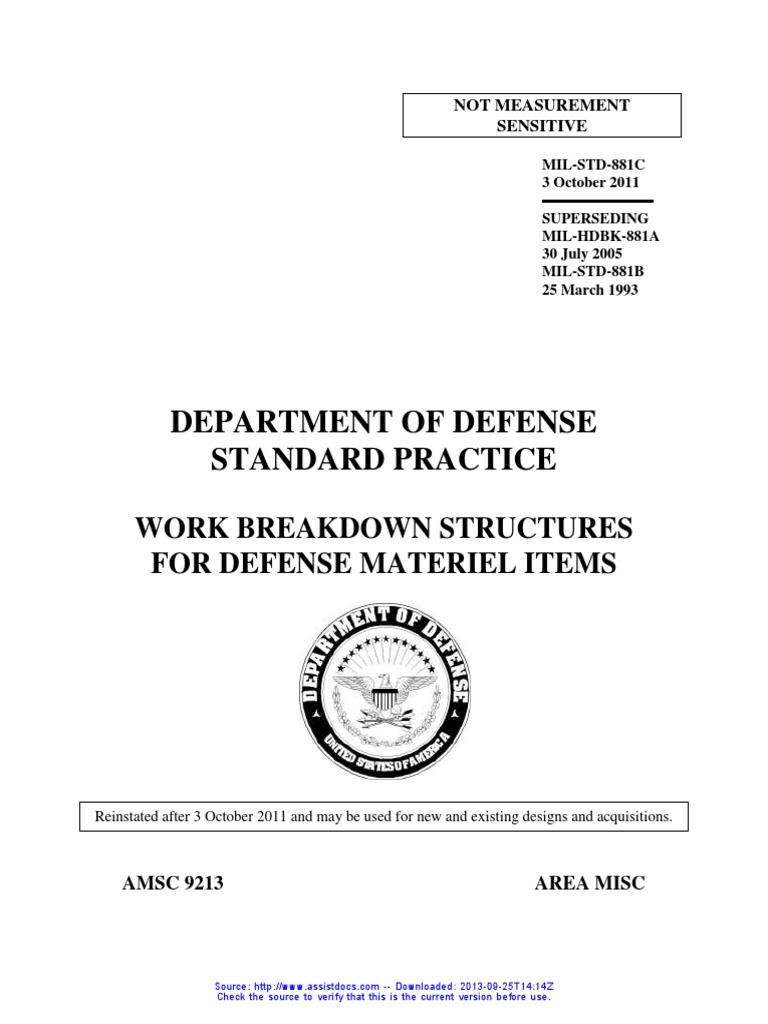 NOT MEASUREMENT SENSITIVE

MIL-STD-881C
3 October 2011

SUPERSEDING
MIL-HDBK-881A
30 July 2005
MIL-STD-881B
25 March 1993

DEPARTMENT OF DEFENSE
STANDARD PRACTICE

WORK BREAKDOWN STRUCTURES
FOR DEFENSE MATERIEL ITEMS

DEPARTMENT OF DEFENSE
UNITED STATES OF AMERICA

Reinstated after 3 October 2011 and may be used for new and existing designs and acquisitions.

AMSC 9213

AREA MISC

Source: http://www.assistdocs.com -- Downloaded: 2013-09-25T14:14Z
Check the source to verify that this is the current version before use.